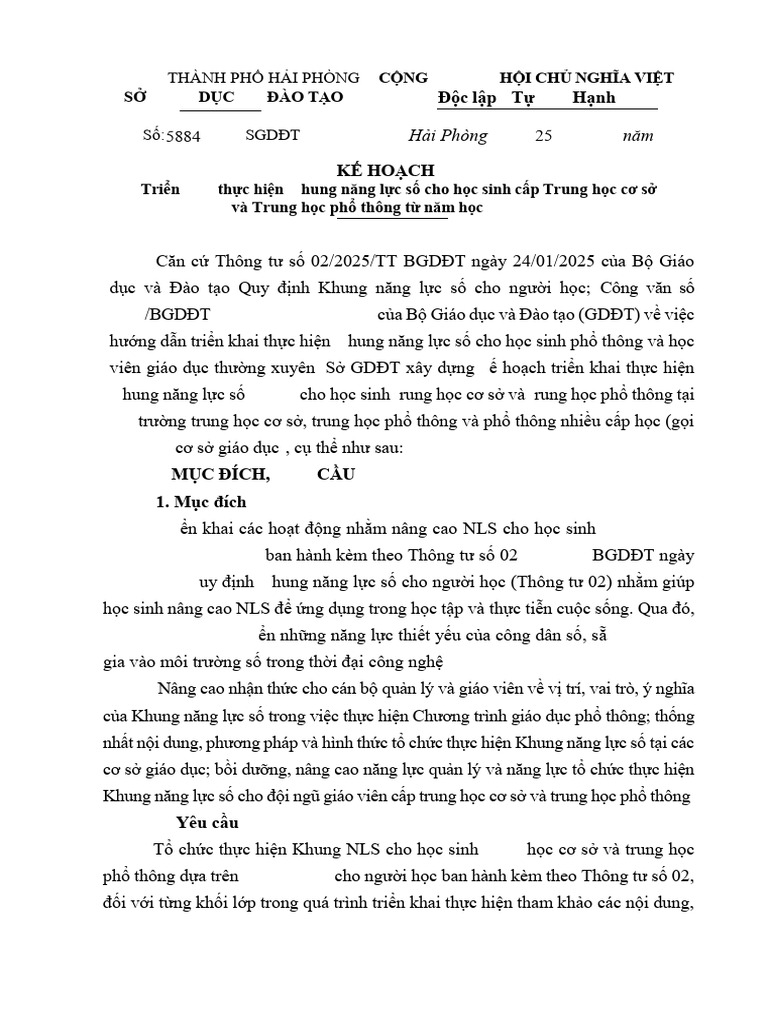 THÀNH PHỐ HẢI PHÒNG    CỘNG    HỘI CHỦ NGHĨA VIỆT
SỞ    DỤC    ĐÀO TẠO    Độc lập    Tự    Hạnh

Số:5884    SGDĐT    Hải Phòng    25    năm

KẾ HOẠCH
Triển    thực hiện    hung năng lực số cho học sinh cấp Trung học cơ sở và Trung học phổ thông từ năm học

Căn cứ Thông tư số 02/2025/TT BGDĐT ngày 24/01/2025 của Bộ Giáo dục và Đào tạo Quy định Khung năng lực số cho người học; Công văn số /BGDĐT    của Bộ Giáo dục và Đào tạo (GDĐT) về việc hướng dẫn triển khai thực hiện    hung năng lực số cho học sinh phổ thông và học viên giáo dục thường xuyên    Sở GDĐT xây dựng    ế hoạch triển khai thực hiện hung năng lực số    cho học sinh    rung học cơ sở và    rung học phổ thông tại trường trung học cơ sở, trung học phổ thông và phổ thông nhiều cấp học (gọi cơ sở giáo dục , cụ thể như sau:

MỤC ĐÍCH,    CẦU

1. Mục đích

ển khai các hoạt động nhằm nâng cao NLS cho học sinh    ban hành kèm theo Thông tư số 02    BGDĐT ngày    uy định    hung năng lực số cho người học (Thông tư 02) nhằm giúp học sinh nâng cao NLS để ứng dụng trong học tập và thực tiễn cuộc sống. Qua đó,    ển những năng lực thiết yếu của công dân số, sẵ    gia vào môi trường số trong thời đại công nghệ

Nâng cao nhận thức cho cán bộ quản lý và giáo viên về vị trí, vai trò, ý nghĩa của Khung năng lực số trong việc thực hiện Chương trình giáo dục phổ thông; thống nhất nội dung, phương pháp và hình thức tổ chức thực hiện Khung năng lực số tại các cơ sở giáo dục; bồi dưỡng, nâng cao năng lực quản lý và năng lực tổ chức thực hiện Khung năng lực số cho đội ngũ giáo viên cấp trung học cơ sở và trung học phổ thông

Yêu cầu

Tổ chức thực hiện Khung NLS cho học sinh    học cơ sở và trung học phổ thông dựa trên    cho người học ban hành kèm theo Thông tư số 02, đối với từng khối lớp trong quá trình triển khai thực hiện tham khảo các nội dung,